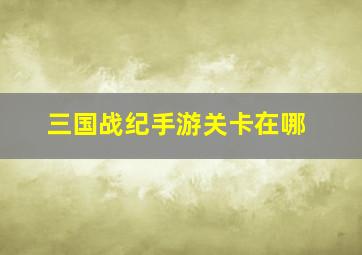 三国战纪手游关卡在哪